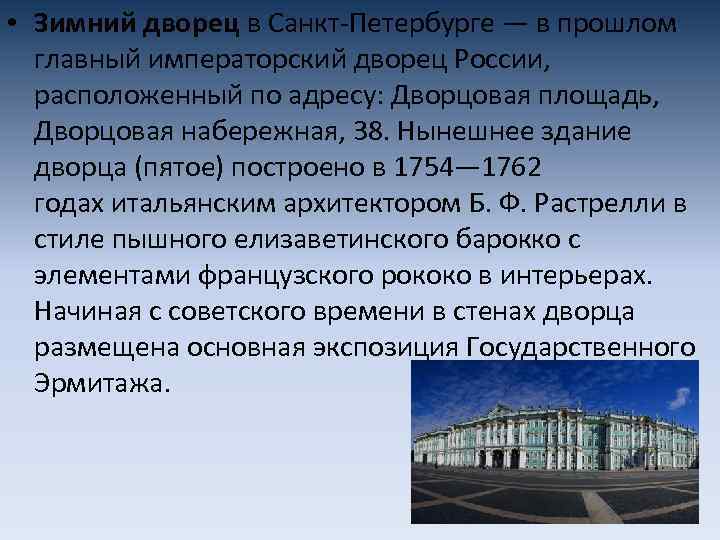 • Зимний дворец в Санкт-Петербурге — в прошлом главный императорский дворец России, расположенный по адресу: Дворцовая площадь, Дворцовая набережная, 38. Нынешнее здание дворца (пятое) построено в 1754—1762 годах итальянским архитектором Б. Ф. Растрелли в стиле пышного елизаветинского барокко с элементами французского рококо в интерьерах. Начиная с советского времени в стенах дворца размещена основная экспозиция Государственного Эрмитажа.